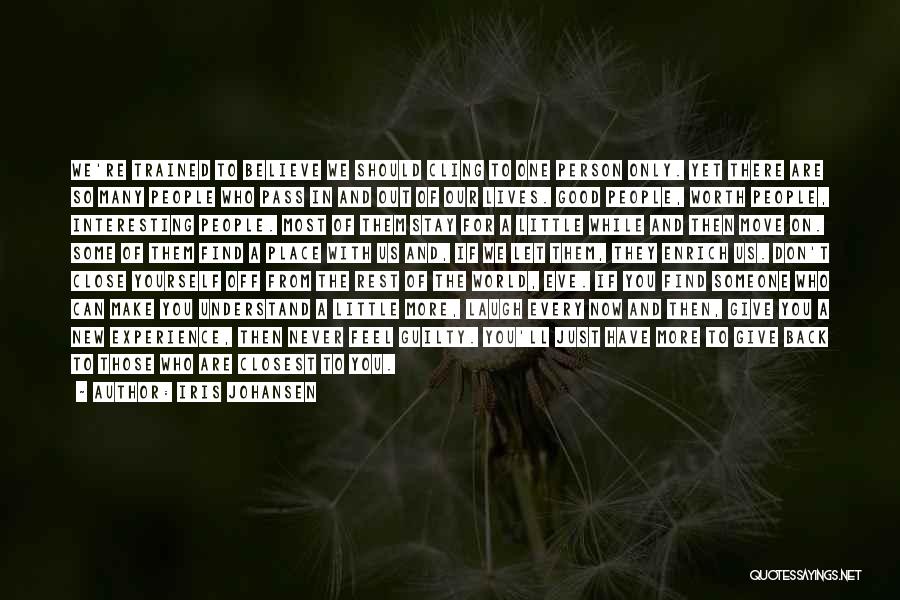 WE'RE TRAINED TO BELIEVE WE SHOULD CLING TO ONE PERSON ONLY. YET THERE ARE SO MANY PEOPLE WHO PASS IN AND OUT OF OUR LIVES. GOOD PEOPLE, WORTH PEOPLE, INTERESTING PEOPLE. MOST OF THEM STAY FOR A LITTLE WHILE AND THEN MOVE ON. SOME OF THEM FIND A PLACE WITH US AND, IF WE LET THEM, THEY ENRICH US. DON'T CLOSE YOURSELF OFF FROM THE REST OF THE WORLD, EVE. IF YOU FIND SOMEONE WHO CAN MAKE YOU UNDERSTAND A LITTLE MORE, LAUGH EVERY NOW AND THEN, GIVE YOU A NEW EXPERIENCE, THEN NEVER FEEL GUILTY. YOU'LL JUST HAVE MORE TO GIVE BACK TO THOSE WHO ARE CLOSEST TO YOU.

- AUTHOR: IRIS JOHANSEN

QUOTESSAYINGS.NET